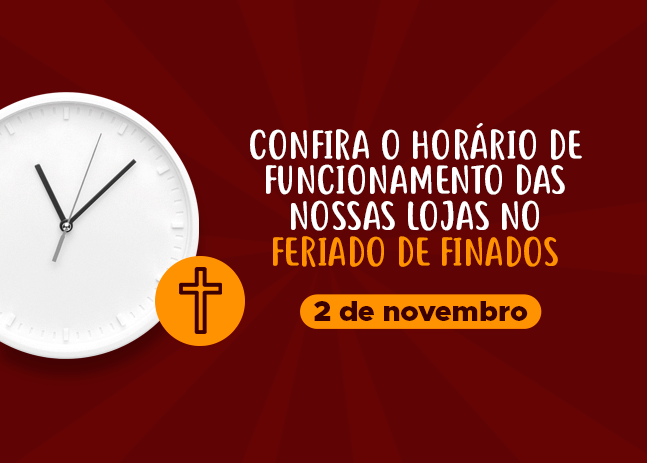 CONFIRA O HORÁRIO DE FUNCIONAMENTO DAS NOSSAS LOJAS NO FERIADO DE FINADOS

2 de novembro